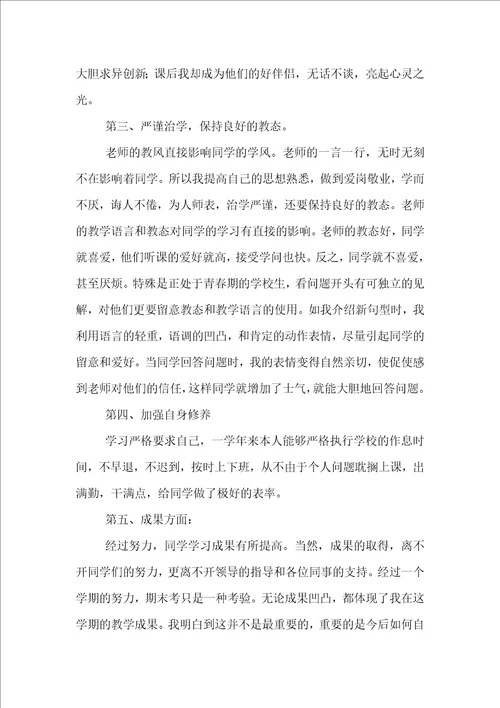 大胆求异创新；课后我却成为他们的好伴侣，无话不谈，亮起心灵之光。

第三、严谨治学，保持良好的教态。

老师的教风直接影响同学的学风。老师的一言一行，无时无刻不在影响着同学。所以我提高自己的思想熟悉，做到爱岗敬业，学而不厌，诲人不倦，为人师表，治学严谨，还要保持良好的教态。老师的教学语言和教态对同学的学习有直接的影响。老师的教态好，同学就喜爱，他们听课的爱好就高，接受学问也快。反之，同学就不喜爱，甚至厌烦。特殊是正处于青春期的学校生，看问题开头有可独立的见解，对他们更要留意教态和教学语言的使用。如我介绍新句型时，我利用语言的轻重，语调的凹凸，和肯定的动作表情，尽量引起同学的留意和爱好。当同学回答问题时，我的表情变得自然亲切，使促使感到老师对他们的信任，这样同学就增加了士气，就能大胆地回答问题。

第四、加强自身修养

学习严格要求自己，一学年来本人能够严格执行学校的作息时间，不早退，不迟到，按时上下班，从不由于个人问题耽搁上课，出满勤，干满点，给同学做了极好的表率。

第五、成果方面：

经过努力，同学学习成果有所提高。当然，成果的取得，离不开同学们的努力，更离不开领导的指导和各位同事的支持。经过一个学期的努力，期末考只是一种考验。无论成果凹凸，都体现了我在这学期的教学成果。我明白到这并不是最重要的，重要的是今后如何自